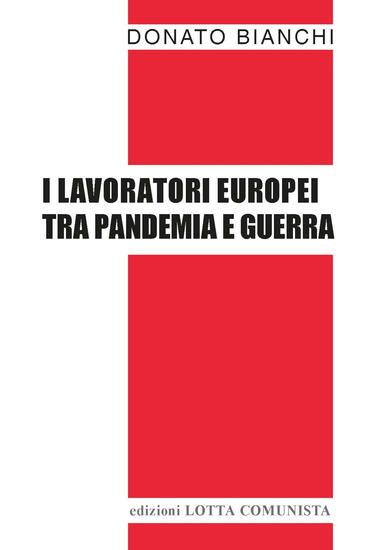 DONATO BIANCHI

I LAVORATORI EUROPEI
TRA PANDEMIA E GUERRA

edizioni LOTTA COMUNISTA